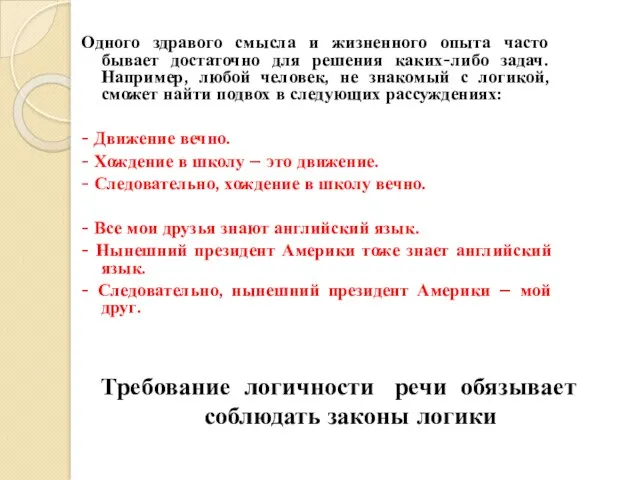 Одного здравого смысла и жизненного опыта часто бывает достаточно для решения каких-либо задач. Например, любой человек, не знакомый с логикой, сможет найти подвох в следующих рассуждениях:

- Движение вечно.
- Хождение в школу – это движение.
- Следовательно, хождение в школу вечно.

- Все мои друзья знают английский язык.
- Нынешний президент Америки тоже знает английский язык.
- Следовательно, нынешний президент Америки – мой друг.

Требование логичности речи обязывает соблюдать законы логики